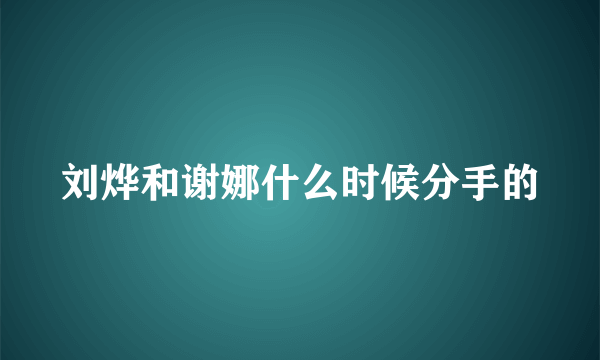 刘烨和谢娜什么时候分手的